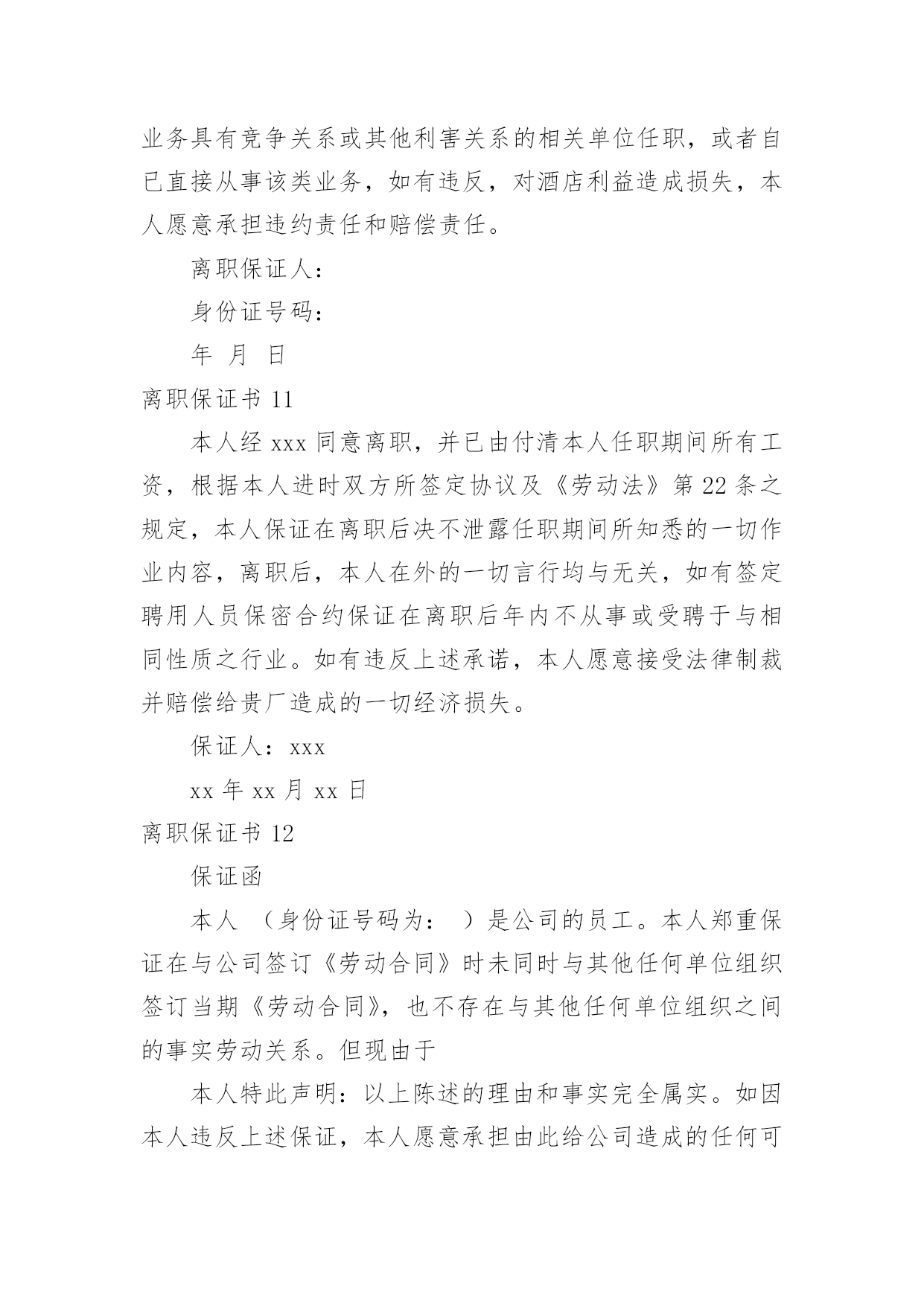 业务具有竞争关系或其他利害关系的相关单位任职，或者自已直接从事该类业务，如有违反，对酒店利益造成损失，本人愿意承担违约责任和赔偿责任。

离职保证人：

身份证号码：

年 月 日

离职保证书 11

本人经 xxx 同意离职，并已由付清本人任职期间所有工资，根据本人进时双方所签定协议及《劳动法》第 22 条之规定，本人保证在离职后决不泄露任职期间所知悉的一切作业内容，离职后，本人在外的一切言行均与无关，如有签定聘用人员保密合约保证在离职后年内不从事或受聘于与相同性质之行业。如有违反上述承诺，本人愿意接受法律制裁并赔偿给贵厂造成的一切经济损失。

保证人：xxx

xx 年 xx 月 xx 日

离职保证书 12

保证函

本人 （身份证号码为： ）是公司的员工。本人郑重保证在与公司签订《劳动合同》时未同时与其他任何单位组织签订当期《劳动合同》，也不存在与其他任何单位组织之间的事实劳动关系。但现由于

本人特此声明：以上陈述的理由和事实完全属实。如因本人违反上述保证，本人愿意承担由此给公司造成的任何可